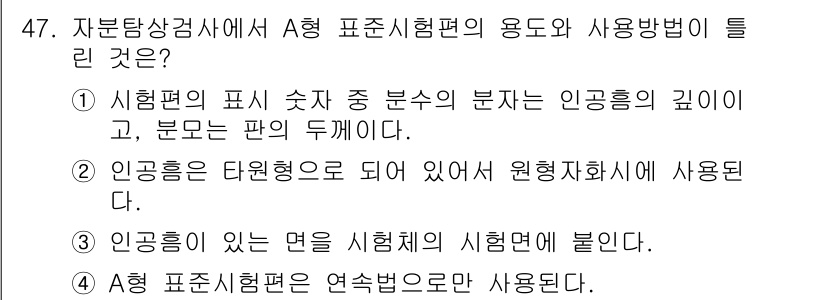 47. 자분탐상검사에서 A형 표준시험편의 용도와 사용방법이 틀린 것은?

① 시험편의 표시 숫자 중 분수의 분자는 인공흠의 깊이이고, 분모는 판의 두께이다.

② 인공흠은 타원형으로 되어 있어서 원형자화시에 사용된다.

③ 인공흠이 있는 면을 시험체의 시험면에 붙인다.

④ A형 표준시험편은 연속법으로만 사용된다.